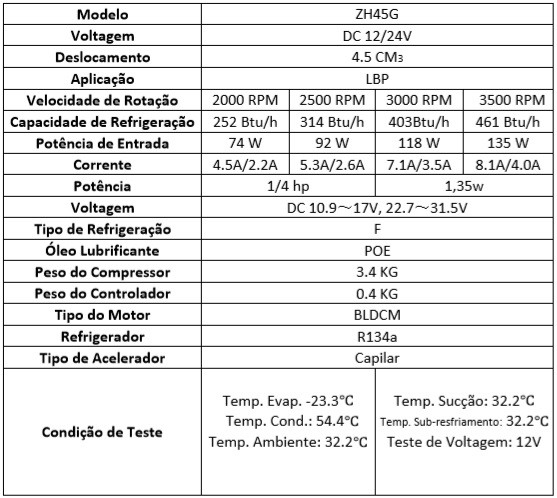 | Modelo | ZH45G | | | |
|---|---|---|---|---|
| Voltagem | DC 12/24V | | | |
| Deslocamento | 4.5 CM₃ | | | |
| Aplicação | LBP | | | |
| Velocidade de Rotação | 2000 RPM | 2500 RPM | 3000 RPM | 3500 RPM |
| Capacidade de Refrigeração | 252 Btu/h | 314 Btu/h | 403Btu/h | 461 Btu/h |
| Potência de Entrada | 74 W | 92 W | 118 W | 135 W |
| Corrente | 4.5A/2.2A | 5.3A/2.6A | 7.1A/3.5A | 8.1A/4.0A |
| Potência | 1/4 hp | | 1,35w | |
| Voltagem | DC 10.9～17V, 22.7～31.5V | | | |
| Tipo de Refrigeração | F | | | |
| Óleo Lubrificante | POE | | | |
| Peso do Compressor | 3.4 KG | | | |
| Peso do Controlador | 0.4 KG | | | |
| Tipo do Motor | BLDCM | | | |
| Refrigerador | R134a | | | |
| Tipo de Acelerador | Capilar | | | |
| Condição de Teste | Temp. Evap. -23.3°C Temp. Cond.: 54.4°C Temp. Ambiente: 32.2°C | | Temp. Sucção: 32.2°C Temp. Sub-resfriamento: 32.2°C Teste de Voltagem: 12V | |